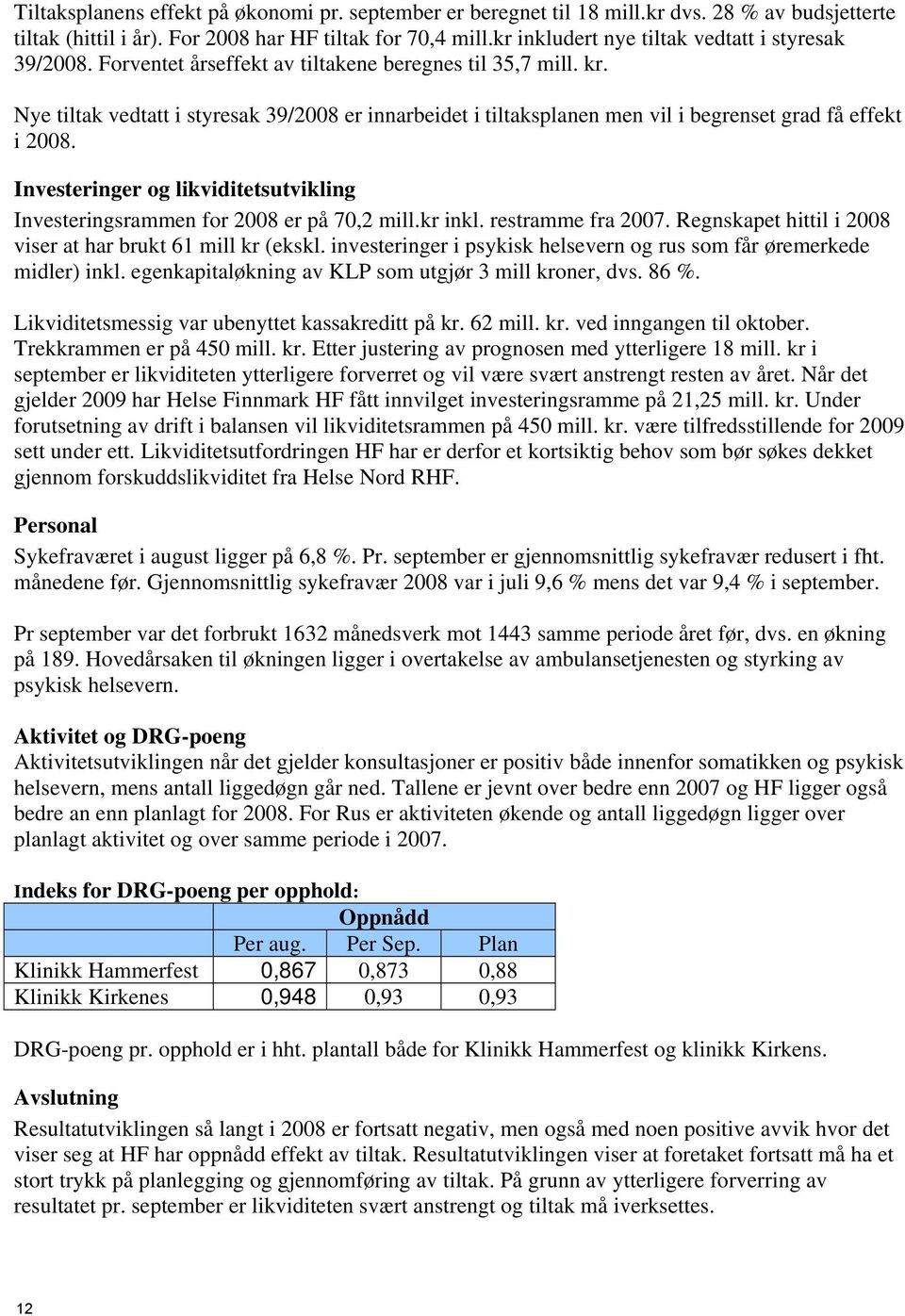 Tiltaksplanens effekt på økonomi pr. september er beregnet til 18 mill.kr dvs. 28 % av budsjetterte tiltak (hittil i år). For 2008 har HF tiltak for 70,4 mill.kr inkludert nye tiltak vedtatt i styresak 39/2008. Forventet årseffekt av tiltakene beregnes til 35,7 mill. kr.

Nye tiltak vedtatt i styresak 39/2008 er innarbeidet i tiltaksplanen men vil i begrenset grad få effekt i 2008.

Investeringer og likviditetsutvikling

Investeringsrammen for 2008 er på 70,2 mill.kr inkl. restramme fra 2007. Regnskapet hittil i 2008 viser at har brukt 61 mill kr (ekskl. investeringer i psykisk helsevern og rus som får øremerkede midler) inkl. egenkapitaløkning av KLP som utgjør 3 mill kroner, dvs. 86 %.

Likviditetsmessig var ubenyttet kassakreditt på kr. 62 mill. kr. ved inngangen til oktober. Trekkrammen er på 450 mill. kr. Etter justering av prognosen med ytterligere 18 mill. kr i september er likviditeten ytterligere forverret og vil være svært anstrengt resten av året. Når det gjelder 2009 har Helse Finnmark HF fått innvilget investeringsramme på 21,25 mill. kr. Under forutsetning av drift i balansen vil likviditetsrammen på 450 mill. kr. være tilfredsstillende for 2009 sett under ett. Likviditetsutfordringen HF har er derfor et kortsiktig behov som bør søkes dekket gjennom forskuddslikviditet fra Helse Nord RHF.

Personal

Sykefraværet i august ligger på 6,8 %. Pr. september er gjennomsnittlig sykefravær redusert i fht. månedene før. Gjennomsnittlig sykefravær 2008 var i juli 9,6 % mens det var 9,4 % i september.

Pr september var det forbrukt 1632 månedsverk mot 1443 samme periode året før, dvs. en økning på 189. Hovedårsaken til økningen ligger i overtakelse av ambulansetjenesten og styrking av psykisk helsevern.

Aktivitet og DRG-poeng

Aktivitetsutviklingen når det gjelder konsultasjoner er positiv både innenfor somatikken og psykisk helsevern, mens antall liggedøgn går ned. Tallene er jevnt over bedre enn 2007 og HF ligger også bedre an enn planlagt for 2008. For Rus er aktiviteten økende og antall liggedøgn ligger over planlagt aktivitet og over samme periode i 2007.

Indeks for DRG-poeng per opphold:

| | Oppnådd | | |
|---|---|---|---|
| | Per aug. | Per Sep. | Plan |
| Klinikk Hammerfest | 0,867 | 0,873 | 0,88 |
| Klinikk Kirkenes | 0,948 | 0,93 | 0,93 |

DRG-poeng pr. opphold er i hht. plantall både for Klinikk Hammerfest og klinikk Kirkens.

Avslutning

Resultatutviklingen så langt i 2008 er fortsatt negativ, men også med noen positive avvik hvor det viser seg at HF har oppnådd effekt av tiltak. Resultatutviklingen viser at foretaket fortsatt må ha et stort trykk på planlegging og gjennomføring av tiltak. På grunn av ytterligere forverring av resultatet pr. september er likviditeten svært anstrengt og tiltak må iverksettes.

12